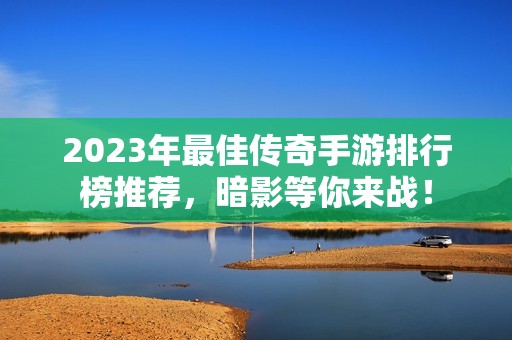 2023年最佳传奇手游排行榜推荐，暗影等你来战！